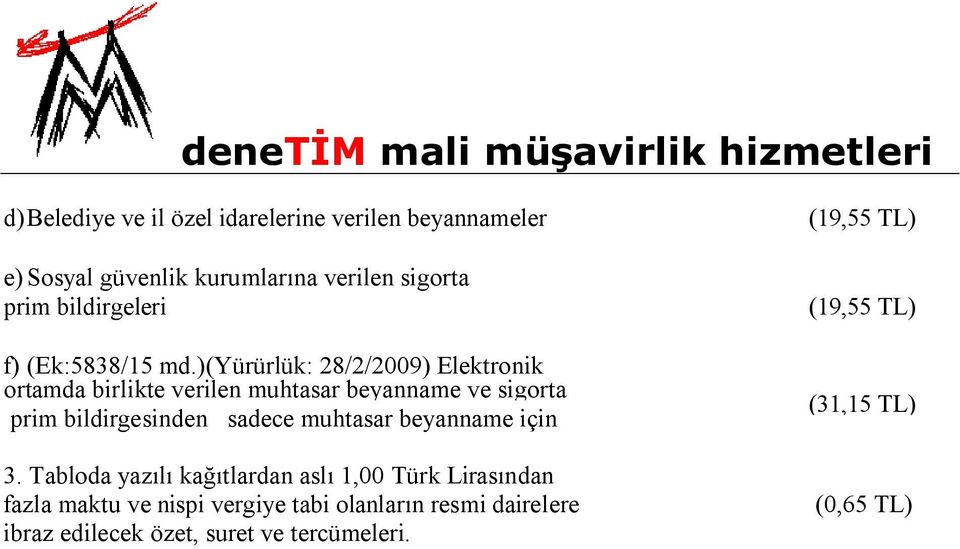 deneTİM mali müşavirlik hizmetleri

d) Belediye ve il özel idarelerine verilen beyannameler (19,55 TL)

e) Sosyal güvenlik kurumlarına verilen sigorta prim bildirgeleri (19,55 TL)

f) (Ek:5838/15 md.)(Yürürlük: 28/2/2009) Elektronik ortamda birlikte verilen muhtasar beyanname ve sigorta prim bildirgesinden sadece muhtasar beyanname için (31,15 TL)

3. Tabloda yazılı kağıtlardan aslı 1,00 Türk Lirasından fazla maktu ve nispi vergiye tabi olanların resmi dairelere ibraz edilecek özet, suret ve tercümeleri. (0,65 TL)